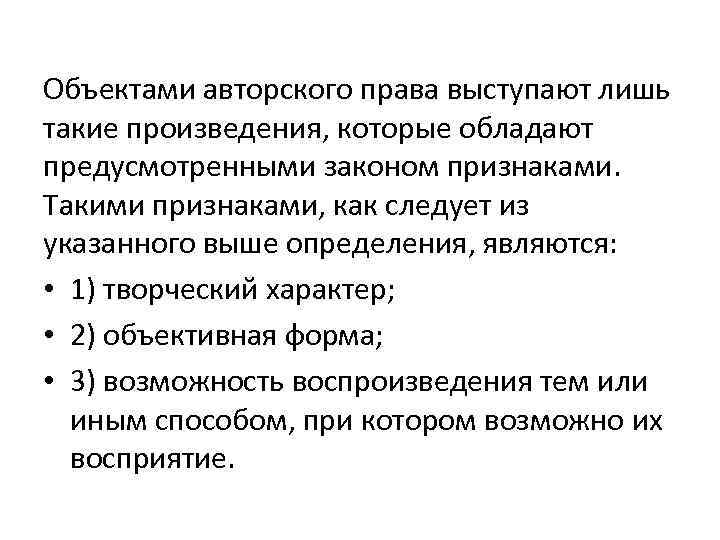 Объектами авторского права выступают лишь такие произведения, которые обладают предусмотренными законом признаками. Такими признаками, как следует из указанного выше определения, являются:

• 1) творческий характер;
• 2) объективная форма;
• 3) возможность воспроизведения тем или иным способом, при котором возможно их восприятие.